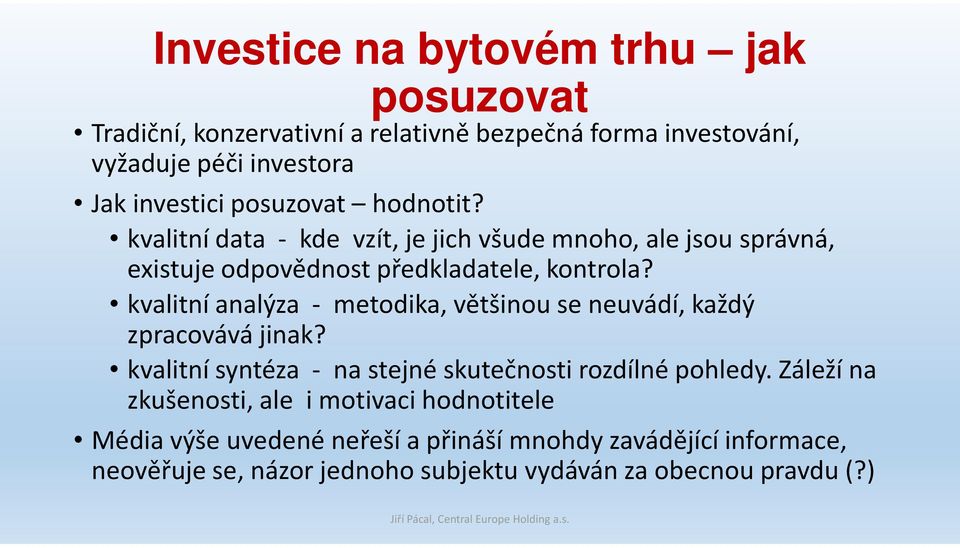 Investice na bytovém trhu – jak posuzovat

• Tradiční, konzervativní a relativně bezpečná forma investování, vyžaduje péči investora
• Jak investici posuzovat – hodnotit?
  • kvalitní data - kde vzít, je jich všude mnoho, ale jsou správná, existuje odpovědnost předkladatele, kontrola?
  • kvalitní analýza - metodika, většinou se neuvádí, každý zpracovává jinak?
  • kvalitní syntéza - na stejné skutečnosti rozdílné pohledy. Záleží na zkušenosti, ale i motivaci hodnotitele
• Média výše uvedené neřeší a přináší mnohdy zavádějící informace, neověřuje se, názor jednoho subjektu vydáván za obecnou pravdu (?)

Jiří Pácal, Central Europe Holding a.s.